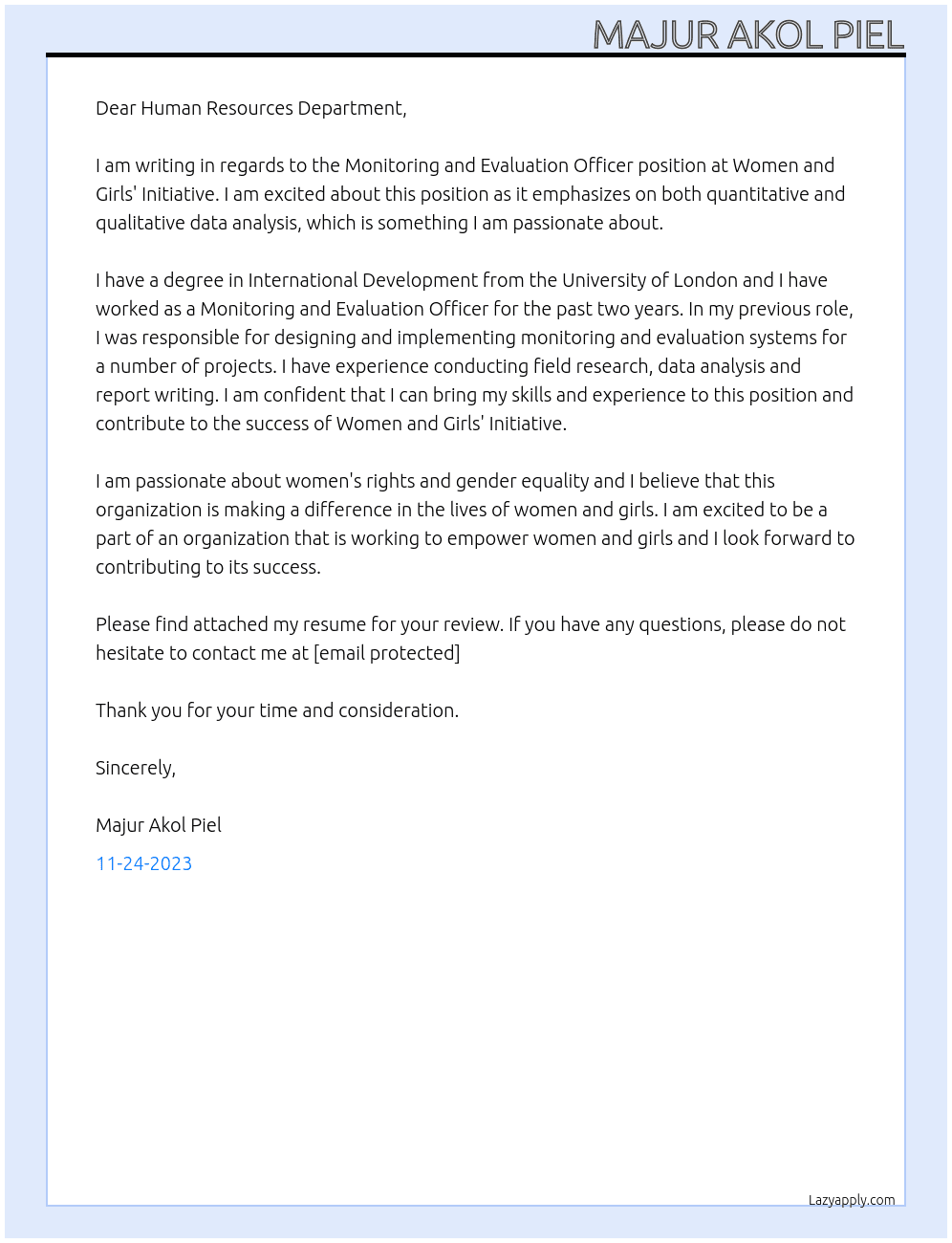 MAJUR AKOL PIEL

Dear Human Resources Department,

I am writing in regards to the Monitoring and Evaluation Officer position at Women and Girls' Initiative. I am excited about this position as it emphasizes on both quantitative and qualitative data analysis, which is something I am passionate about.

I have a degree in International Development from the University of London and I have worked as a Monitoring and Evaluation Officer for the past two years. In my previous role, I was responsible for designing and implementing monitoring and evaluation systems for a number of projects. I have experience conducting field research, data analysis and report writing. I am confident that I can bring my skills and experience to this position and contribute to the success of Women and Girls' Initiative.

I am passionate about women's rights and gender equality and I believe that this organization is making a difference in the lives of women and girls. I am excited to be a part of an organization that is working to empower women and girls and I look forward to contributing to its success.

Please find attached my resume for your review. If you have any questions, please do not hesitate to contact me at [email protected]

Thank you for your time and consideration.

Sincerely,

Majur Akol Piel

11-24-2023

Lazyapply.com